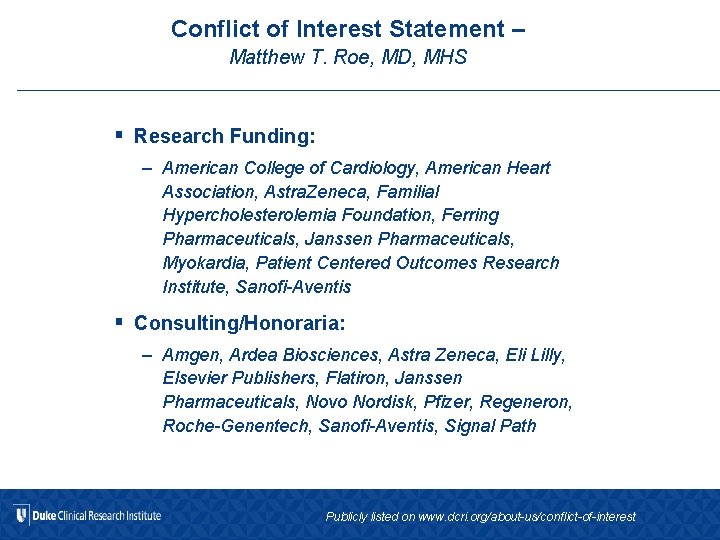 Conflict of Interest Statement –
Matthew T. Roe, MD, MHS

▪ Research Funding:

– American College of Cardiology, American Heart Association, AstraZeneca, Familial Hypercholesterolemia Foundation, Ferring Pharmaceuticals, Janssen Pharmaceuticals, Myokardia, Patient Centered Outcomes Research Institute, Sanofi-Aventis

▪ Consulting/Honoraria:

– Amgen, Ardea Biosciences, Astra Zeneca, Eli Lilly, Elsevier Publishers, Flatiron, Janssen Pharmaceuticals, Novo Nordisk, Pfizer, Regeneron, Roche-Genentech, Sanofi-Aventis, Signal Path

Duke Clinical Research Institute

Publicly listed on www.dcri.org/about-us/conflict-of-interest